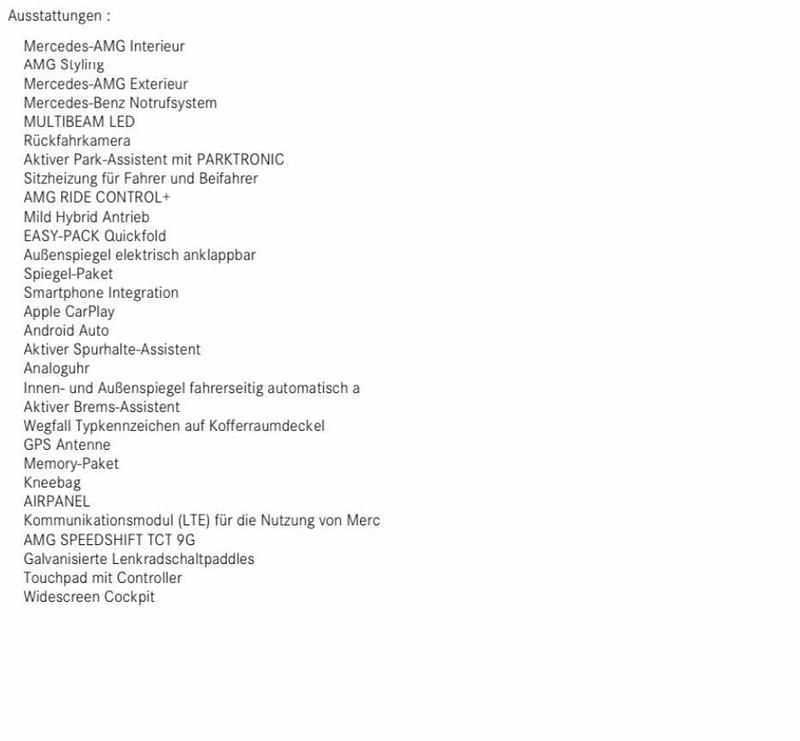 Ausstattungen :

Mercedes-AMG Interieur
AMG Styling
Mercedes-AMG Exterieur
Mercedes-Benz Notrufsystem
MULTIBEAM LED
Rückfahrkamera
Aktiver Park-Assistent mit PARKTRONIC
Sitzheizung für Fahrer und Beifahrer
AMG RIDE CONTROL+
Mild Hybrid Antrieb
EASY-PACK Quickfold
Außenspiegel elektrisch anklappbar
Spiegel-Paket
Smartphone Integration
Apple CarPlay
Android Auto
Aktiver Spurhalte-Assistent
Analoguhr
Innen- und Außenspiegel fahrerseitig automatisch a
Aktiver Brems-Assistent
Wegfall Typkennzeichen auf Kofferraumdeckel
GPS Antenne
Memory-Paket
Kneebag
AIRPANEL
Kommunikationsmodul (LTE) für die Nutzung von Merc
AMG SPEEDSHIFT TCT 9G
Galvanisierte Lenkradschaltpaddles
Touchpad mit Controller
Widescreen Cockpit